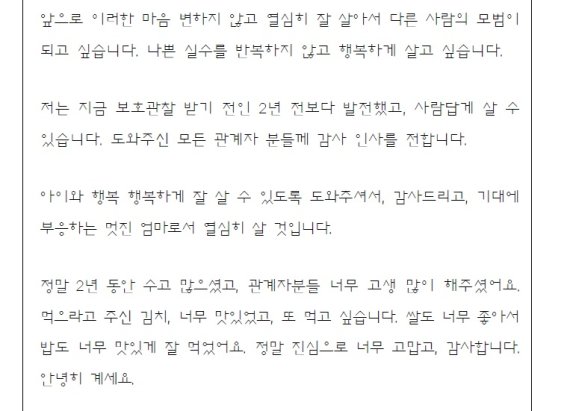 앞으로 이러한 마음 변하지 않고 열심히 잘 살아서 다른 사람의 모범이 되고 싶습니다. 나쁜 실수를 반복하지 않고 행복하게 살고 싶습니다.

저는 지금 보호관찰 받기 전인 2년 전보다 발전했고, 사람답게 살 수 있습니다. 도와주신 모든 관계자 분들께 감사 인사를 전합니다.

아이와 행복 행복하게 잘 살 수 있도록 도와주셔서, 감사드리고, 기대에 부응하는 멋진 엄마로서 열심히 살 것입니다.

정말 2년 동안 수고 많으셨고, 관계자분들 너무 고생 많이 해주셨어요. 먹으라고 주신 김치, 너무 맛있었고, 또 먹고 싶습니다. 쌀도 너무 좋아서 밥도 너무 맛있게 잘 먹었어요. 정말 진심으로 너무 고맙고, 감사합니다. 안녕히 계세요.